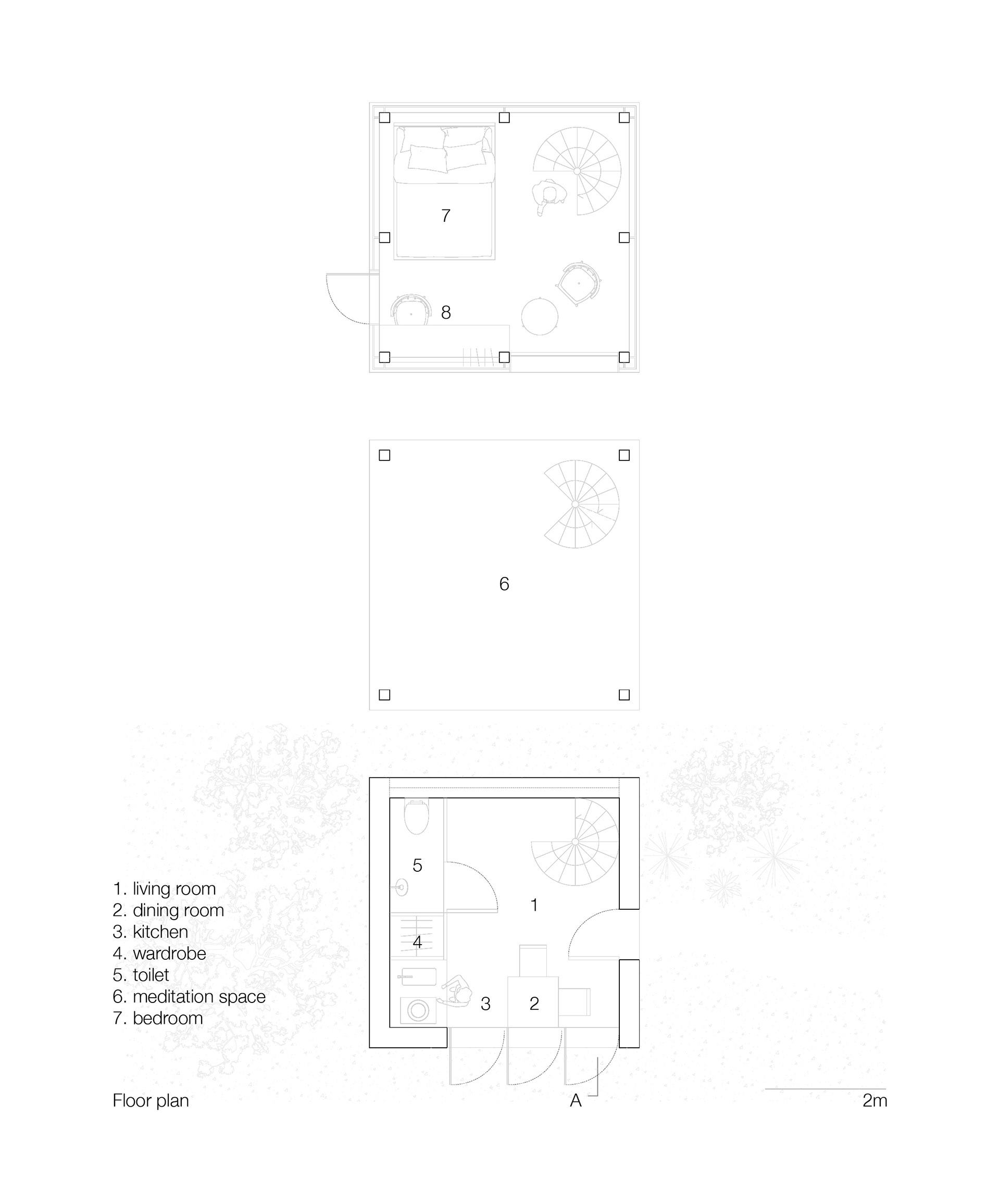 7

8

6

5

1

4

3

2

1. living room
2. dining room
3. kitchen
4. wardrobe
5. toilet
6. meditation space
7. bedroom

Floor plan

A

2m